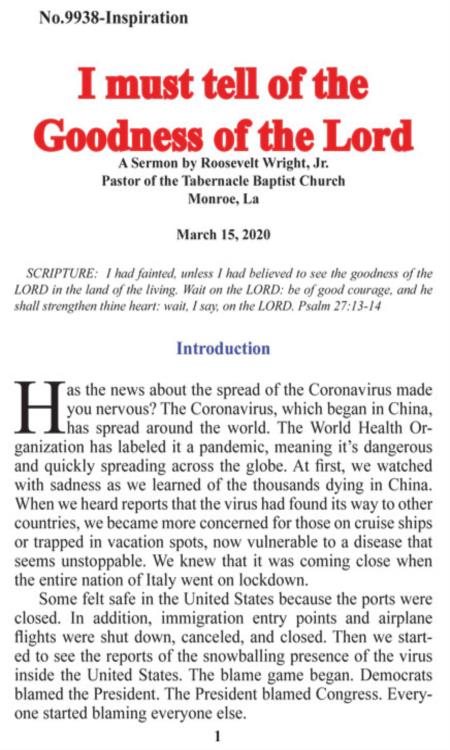 No.9938-Inspiration

I must tell of the Goodness of the Lord

A Sermon by Roosevelt Wright, Jr.
Pastor of the Tabernacle Baptist Church
Monroe, La

March 15, 2020

SCRIPTURE: I had fainted, unless I had believed to see the goodness of the LORD in the land of the living. Wait on the LORD: be of good courage, and he shall strengthen thine heart: wait, I say, on the LORD. Psalm 27:13-14

Introduction

Has the news about the spread of the Coronavirus made you nervous? The Coronavirus, which began in China, has spread around the world. The World Health Organization has labeled it a pandemic, meaning it's dangerous and quickly spreading across the globe. At first, we watched with sadness as we learned of the thousands dying in China. When we heard reports that the virus had found its way to other countries, we became more concerned for those on cruise ships or trapped in vacation spots, now vulnerable to a disease that seems unstoppable. We knew that it was coming close when the entire nation of Italy went on lockdown.

Some felt safe in the United States because the ports were closed. In addition, immigration entry points and airplane flights were shut down, canceled, and closed. Then we started to see the reports of the snowballing presence of the virus inside the United States. The blame game began. Democrats blamed the President. The President blamed Congress. Everyone started blaming everyone else.

1